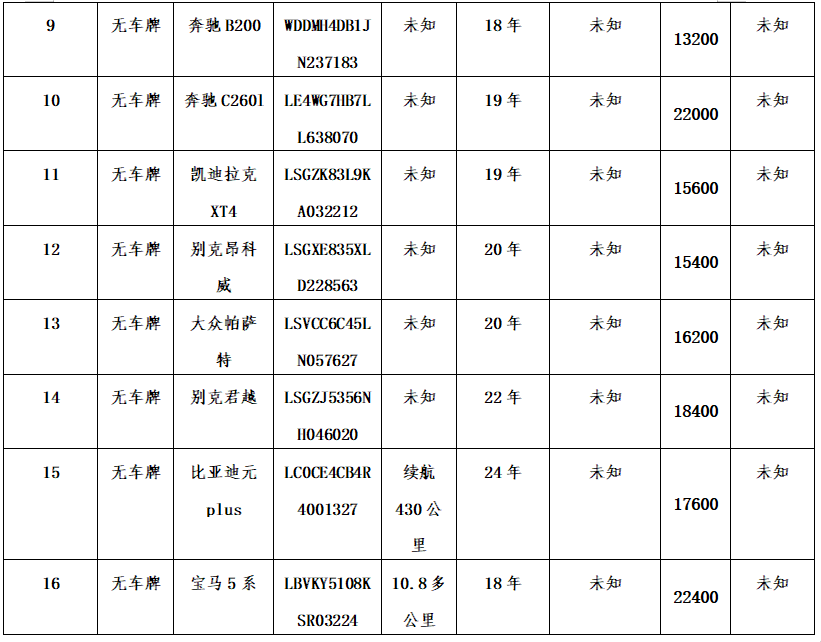 | 9 | 无车牌 | 奔驰 B200 | WDDMH4DB1JN237183 | 未知 | 18 年 | 未知 | 13200 | 未知 |
|---|---|---|---|---|---|---|---|---|
| 10 | 无车牌 | 奔驰 C260l | LE4WG7HB7LL638070 | 未知 | 19 年 | 未知 | 22000 | 未知 |
| 11 | 无车牌 | 凯迪拉克 XT4 | LSGZK83L9KA032212 | 未知 | 19 年 | 未知 | 15600 | 未知 |
| 12 | 无车牌 | 别克昂科威 | LSGXE835XLD228563 | 未知 | 20 年 | 未知 | 15400 | 未知 |
| 13 | 无车牌 | 大众帕萨特 | LSVCC6C45LN057627 | 未知 | 20 年 | 未知 | 16200 | 未知 |
| 14 | 无车牌 | 别克君越 | LSGZJ5356NH046020 | 未知 | 22 年 | 未知 | 18400 | 未知 |
| 15 | 无车牌 | 比亚迪元 plus | LC0CE4CB4R4001327 | 续航 430 公里 | 24 年 | 未知 | 17600 | 未知 |
| 16 | 无车牌 | 宝马 5 系 | LBVKY5108KSR03224 | 10.8 多公里 | 18 年 | 未知 | 22400 | 未知 |